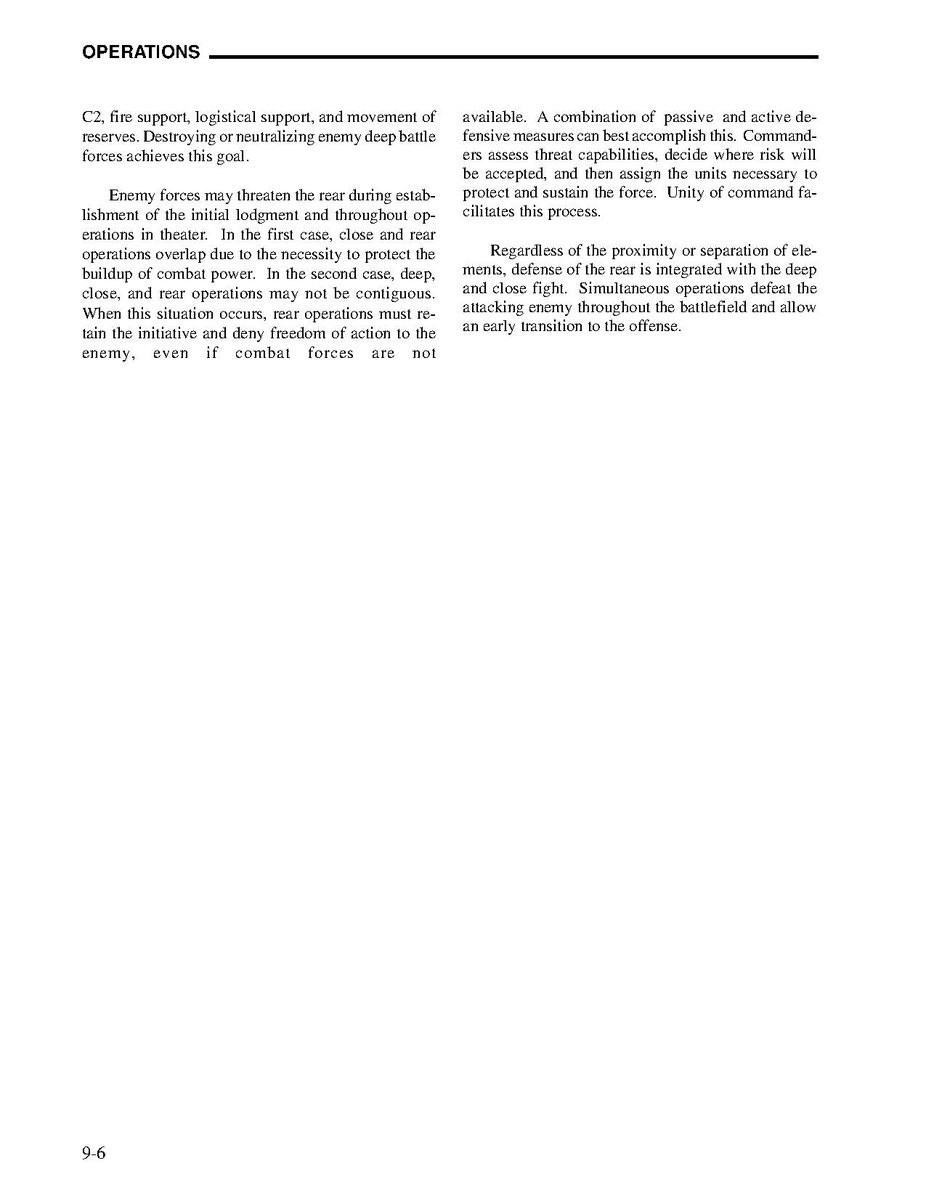 OPERATIONS

C2, fire support, logistical support, and movement of reserves. Destroying or neutralizing enemy deep battle forces achieves this goal.

Enemy forces may threaten the rear during establishment of the initial lodgment and throughout operations in theater. In the first case, close and rear operations overlap due to the necessity to protect the buildup of combat power. In the second case, deep, close, and rear operations may not be contiguous. When this situation occurs, rear operations must retain the initiative and deny freedom of action to the enemy, even if combat forces are not available. A combination of passive and active defensive measures can best accomplish this. Commanders assess threat capabilities, decide where risk will be accepted, and then assign the units necessary to protect and sustain the force. Unity of command facilitates this process.

Regardless of the proximity or separation of elements, defense of the rear is integrated with the deep and close fight. Simultaneous operations defeat the attacking enemy throughout the battlefield and allow an early transition to the offense.

9-6